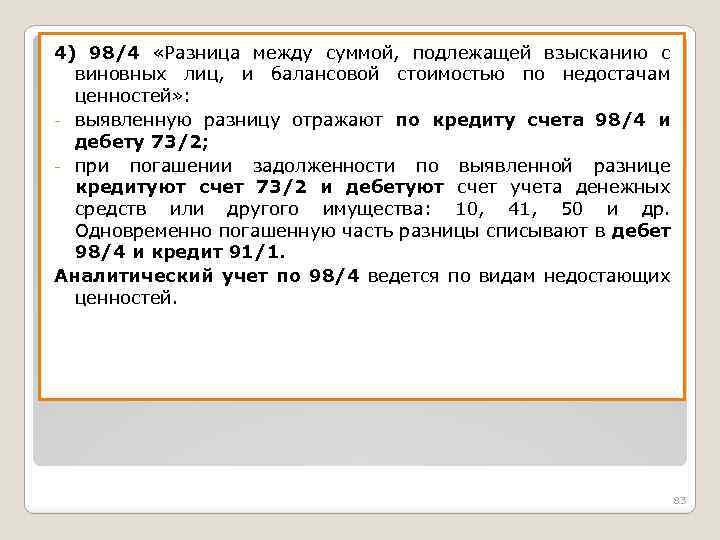 4) 98/4 «Разница между суммой, подлежащей взысканию с виновных лиц, и балансовой стоимостью по недостачам ценностей»:

- выявленную разницу отражают по кредиту счета 98/4 и дебету 73/2;

- при погашении задолженности по выявленной разнице кредитуют счет 73/2 и дебетуют счет учета денежных средств или другого имущества: 10, 41, 50 и др. Одновременно погашенную часть разницы списывают в дебет 98/4 и кредит 91/1.

Аналитический учет по 98/4 ведется по видам недостающих ценностей.

83